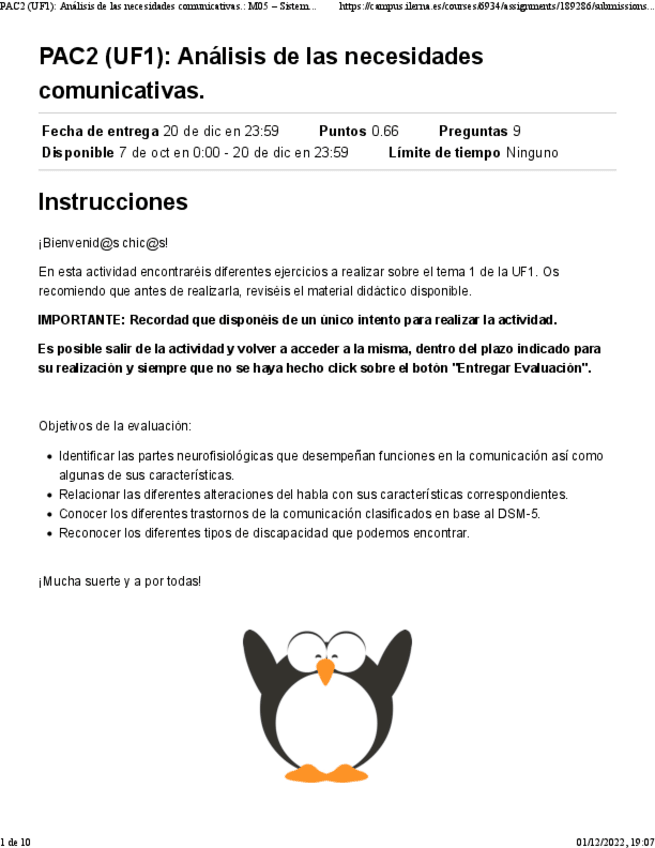 PAC2 (UF1): Análisis de las necesidades comunicativas.: M05 – Sistem... https://campus.ilerna.es/courses/6934/assignments/189286/submissions...

PAC2 (UF1): Análisis de las necesidades comunicativas.

Fecha de entrega 20 de dic en 23:59 Puntos 0.66 Preguntas 9
Disponible 7 de oct en 0:00 - 20 de dic en 23:59 Límite de tiempo Ninguno

Instrucciones

¡Bienvenid@s chic@s!

En esta actividad encontraréis diferentes ejercicios a realizar sobre el tema 1 de la UF1. Os recomiendo que antes de realizarla, reviséis el material didáctico disponible.

IMPORTANTE: Recordad que disponéis de un único intento para realizar la actividad.

Es posible salir de la actividad y volver a acceder a la misma, dentro del plazo indicado para su realización y siempre que no se haya hecho click sobre el botón "Entregar Evaluación".

Objetivos de la evaluación:

- Identificar las partes neurofisiológicas que desempeñan funciones en la comunicación así como algunas de sus características.
- Relacionar las diferentes alteraciones del habla con sus características correspondientes.
- Conocer los diferentes trastornos de la comunicación clasificados en base al DSM-5.
- Reconocer los diferentes tipos de discapacidad que podemos encontrar.

¡Mucha suerte y a por todas!

1 de 10 01/12/2022, 19:07